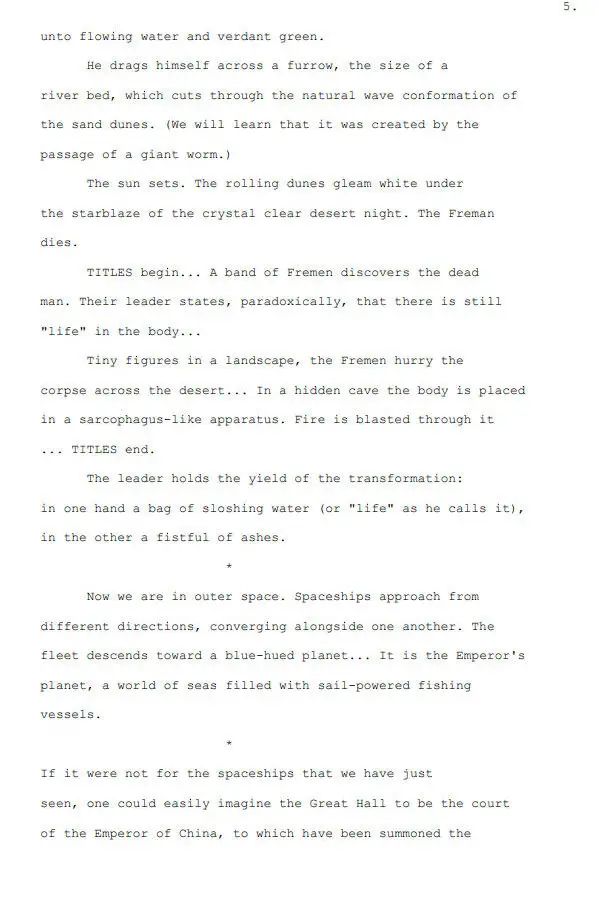 5.

unto flowing water and verdant green.

He drags himself across a furrow, the size of a river bed, which cuts through the natural wave conformation of the sand dunes. (We will learn that it was created by the passage of a giant worm.)

The sun sets. The rolling dunes gleam white under the starblaze of the crystal clear desert night. The Freman dies.

TITLES begin... A band of Fremen discovers the dead man. Their leader states, paradoxically, that there is still "life" in the body...

Tiny figures in a landscape, the Fremen hurry the corpse across the desert... In a hidden cave the body is placed in a sarcophagus-like apparatus. Fire is blasted through it ... TITLES end.

The leader holds the yield of the transformation: in one hand a bag of sloshing water (or "life" as he calls it), in the other a fistful of ashes.

*

Now we are in outer space. Spaceships approach from different directions, converging alongside one another. The fleet descends toward a blue-hued planet... It is the Emperor's planet, a world of seas filled with sail-powered fishing vessels.

*

If it were not for the spaceships that we have just seen, one could easily imagine the Great Hall to be the court of the Emperor of China, to which have been summoned the